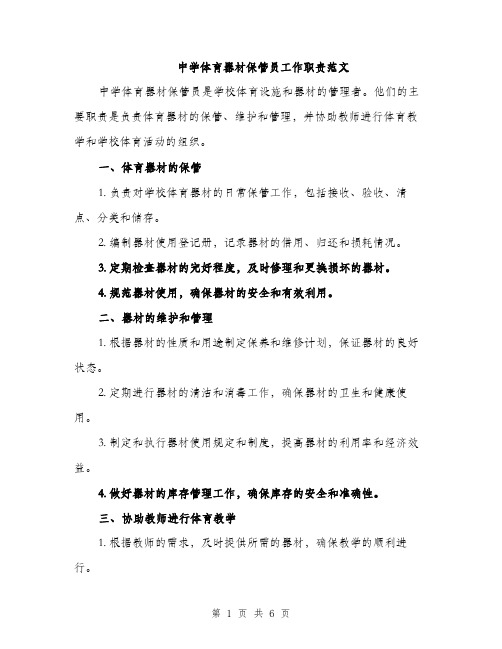 中学体育器材保管员工作职责范文

中学体育器材保管员是学校体育设施和器材的管理者。他们的主要职责是负责体育器材的保管、维护和管理，并协助教师进行体育教学和学校体育活动的组织。

一、体育器材的保管

1. 负责对学校体育器材的日常保管工作，包括接收、验收、清点、分类和储存。

2. 编制器材使用登记册，记录器材的借用、归还和损耗情况。

3. 定期检查器材的完好程度，及时修理和更换损坏的器材。

4. 规范器材使用，确保器材的安全和有效利用。

二、器材的维护和管理

1. 根据器材的性质和用途制定保养和维修计划，保证器材的良好状态。

2. 定期进行器材的清洁和消毒工作，确保器材的卫生和健康使用。

3. 制定和执行器材使用规定和制度，提高器材的利用率和经济效益。

4. 做好器材的库存管理工作，确保库存的安全和准确性。

三、协助教师进行体育教学

1. 根据教师的需求，及时提供所需的器材，确保教学的顺利进行。

第 1 页 共 6 页